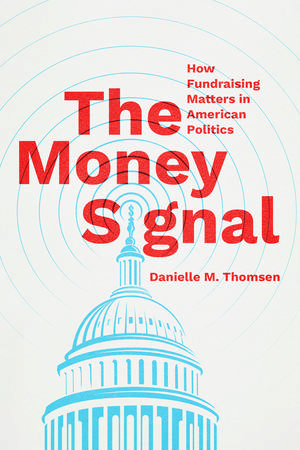 The Money Signal

How Fundraising Matters in American Politics

Danielle M. Thomsen